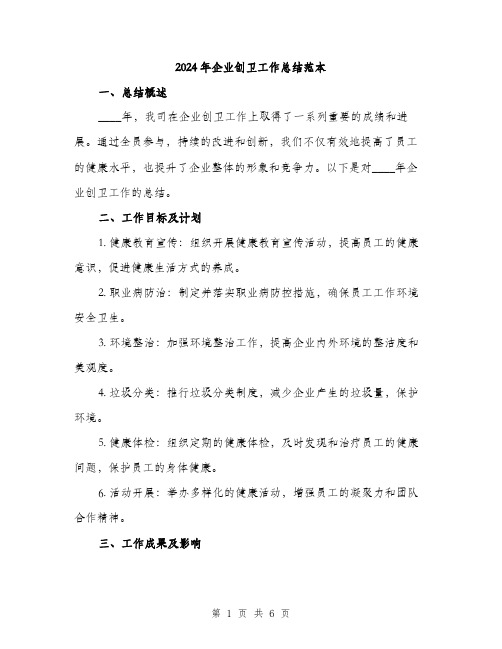 2024年企业创卫工作总结范本

一、总结概述

____年，我司在企业创卫工作上取得了一系列重要的成绩和进展。通过全员参与，持续的改进和创新，我们不仅有效地提高了员工的健康水平，也提升了企业整体的形象和竞争力。以下是对____年企业创卫工作的总结。

二、工作目标及计划

1. 健康教育宣传：组织开展健康教育宣传活动，提高员工的健康意识，促进健康生活方式的养成。

2. 职业病防治：制定并落实职业病防控措施，确保员工工作环境安全卫生。

3. 环境整治：加强环境整治工作，提高企业内外环境的整洁度和美观度。

4. 垃圾分类：推行垃圾分类制度，减少企业产生的垃圾量，保护环境。

5. 健康体检：组织定期的健康体检，及时发现和治疗员工的健康问题，保护员工的身体健康。

6. 活动开展：举办多样化的健康活动，增强员工的凝聚力和团队合作精神。

三、工作成果及影响

第 1 页 共 6 页